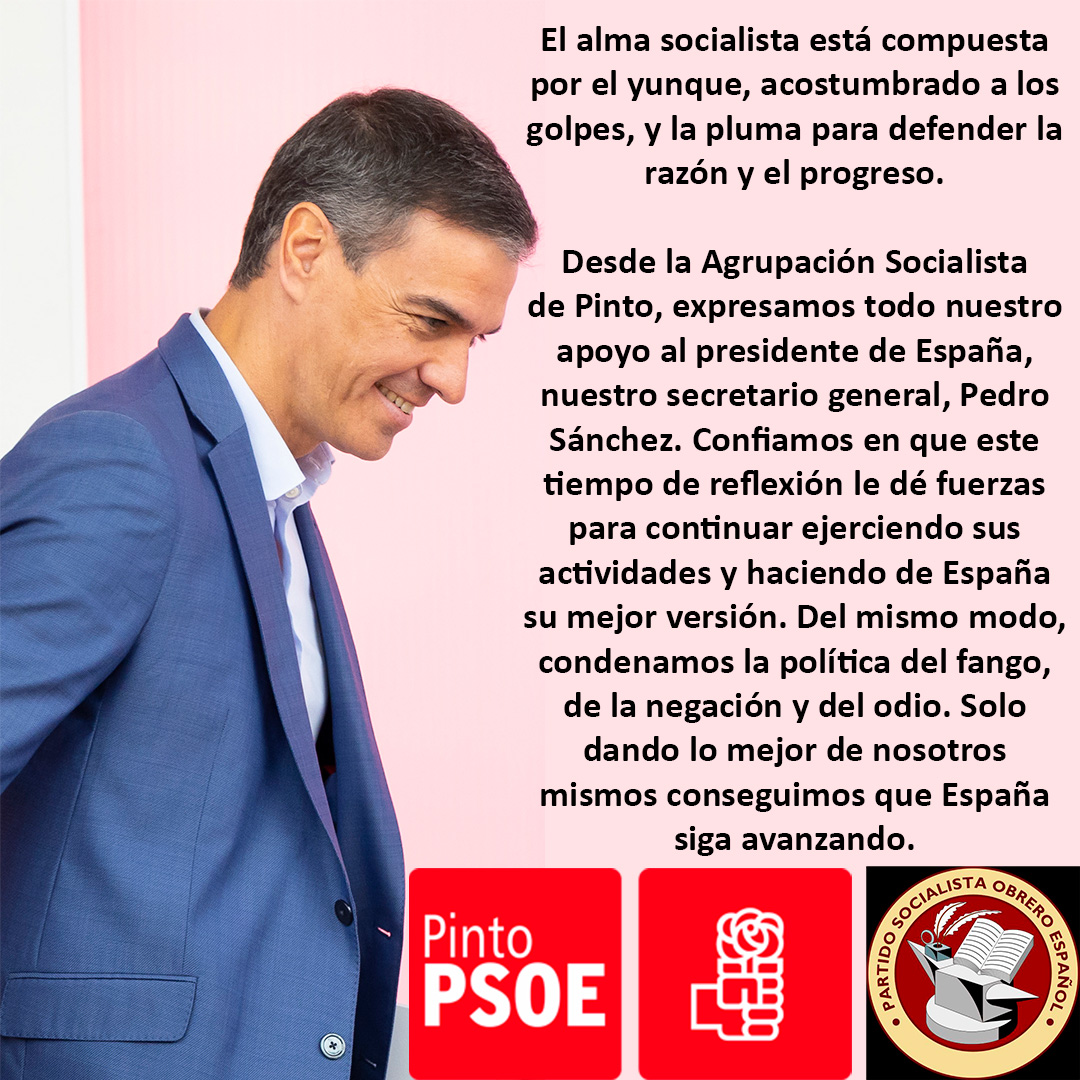 El alma socialista está compuesta por el yunque, acostumbrado a los golpes, y la pluma para defender la razón y el progreso.

Desde la Agrupación Socialista de Pinto, expresamos todo nuestro apoyo al presidente de España, nuestro secretario general, Pedro Sánchez. Confiamos en que este tiempo de reflexión le dé fuerzas para continuar ejerciendo sus actividades y haciendo de España su mejor versión. Del mismo modo, condenamos la política del fango, de la negación y del odio. Solo dando lo mejor de nosotros mismos conseguimos que España siga avanzando.

Pinto
PSOE

PARTIDO SOCIALISTA OBRERO ESPAÑOL